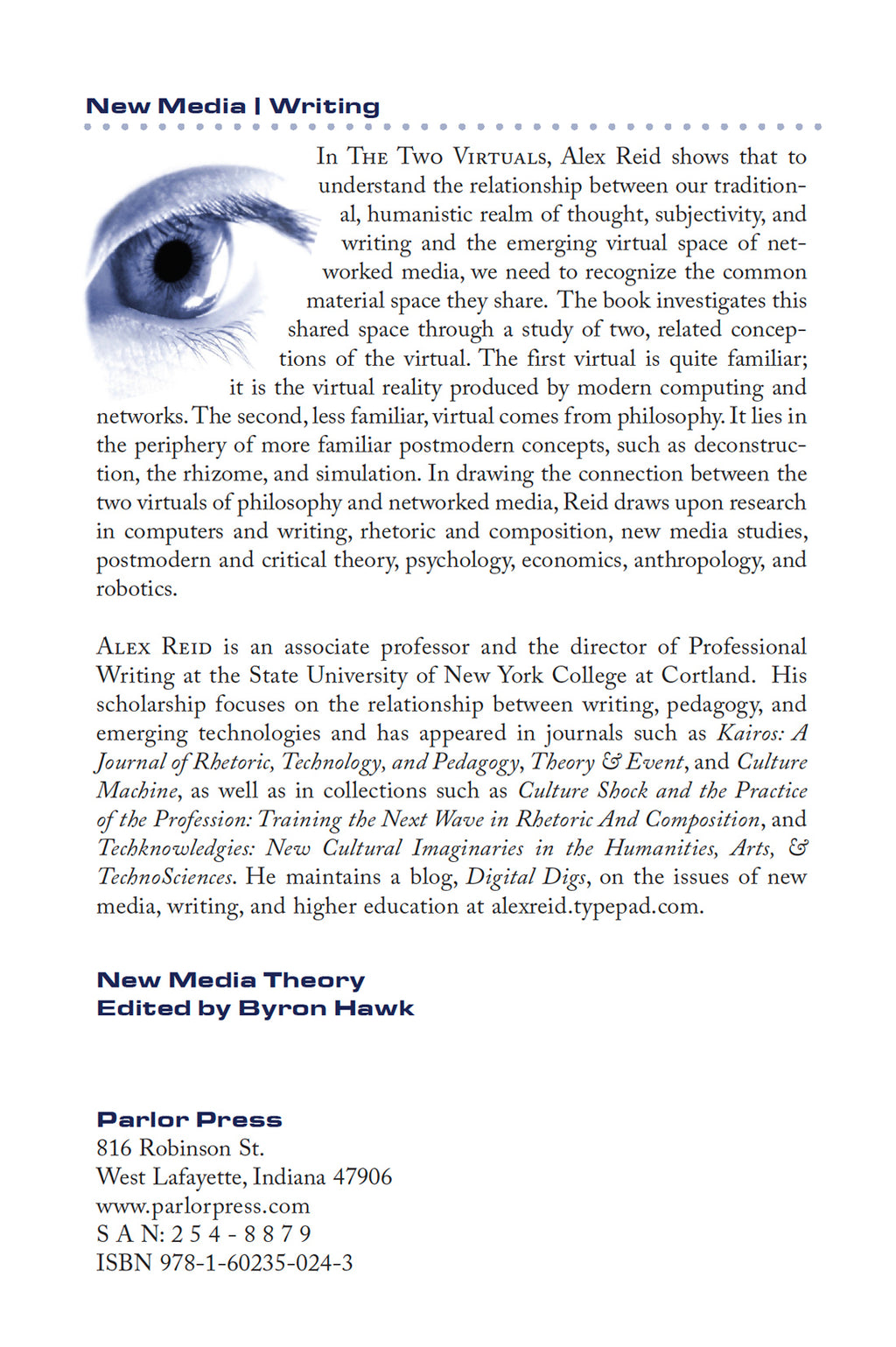 New Media | Writing

In The Two Virtuals, Alex Reid shows that to understand the relationship between our traditional, humanistic realm of thought, subjectivity, and writing and the emerging virtual space of networked media, we need to recognize the common material space they share. The book investigates this shared space through a study of two, related conceptions of the virtual. The first virtual is quite familiar; it is the virtual reality produced by modern computing and networks. The second, less familiar, virtual comes from philosophy. It lies in the periphery of more familiar postmodern concepts, such as deconstruction, the rhizome, and simulation. In drawing the connection between the two virtuals of philosophy and networked media, Reid draws upon research in computers and writing, rhetoric and composition, new media studies, postmodern and critical theory, psychology, economics, anthropology, and robotics.

Alex Reid is an associate professor and the director of Professional Writing at the State University of New York College at Cortland. His scholarship focuses on the relationship between writing, pedagogy, and emerging technologies and has appeared in journals such as Kairos: A Journal of Rhetoric, Technology, and Pedagogy, Theory & Event, and Culture Machine, as well as in collections such as Culture Shock and the Practice of the Profession: Training the Next Wave in Rhetoric And Composition, and Techknowledgies: New Cultural Imaginaries in the Humanities, Arts, & TechnoSciences. He maintains a blog, Digital Digs, on the issues of new media, writing, and higher education at alexreid.typepad.com.

New Media Theory
Edited by Byron Hawk

Parlor Press
816 Robinson St.
West Lafayette, Indiana 47906
www.parlorpress.com
S A N: 2 5 4 - 8 8 7 9
ISBN 978-1-60235-024-3